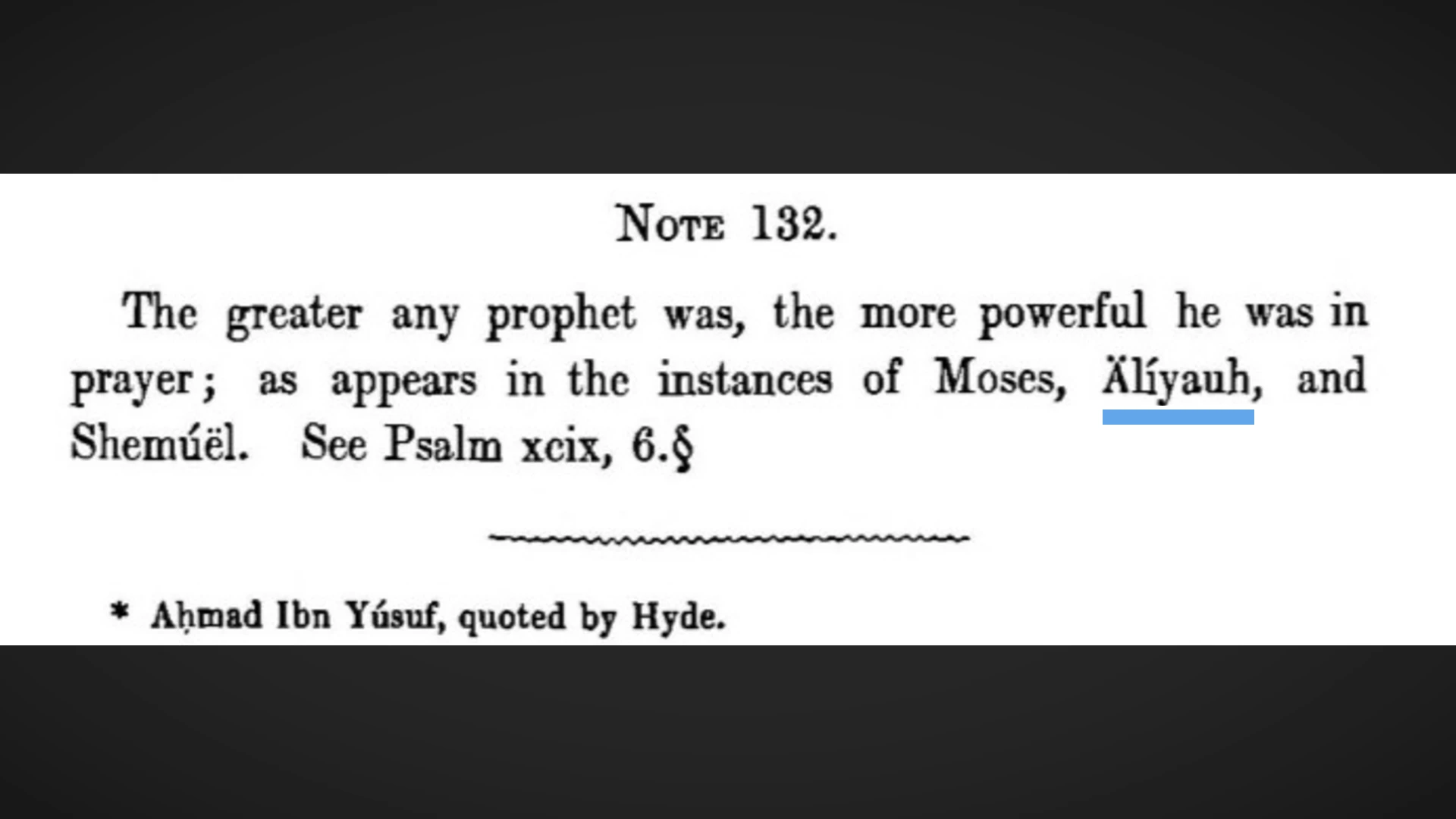 NOTE 132.

The greater any prophet was, the more powerful he was in prayer; as appears in the instances of Moses, Älíyauh, and Shemúël. See Psalm xcix, 6.§

* Aḥmad Ibn Yúsuf, quoted by Hyde.